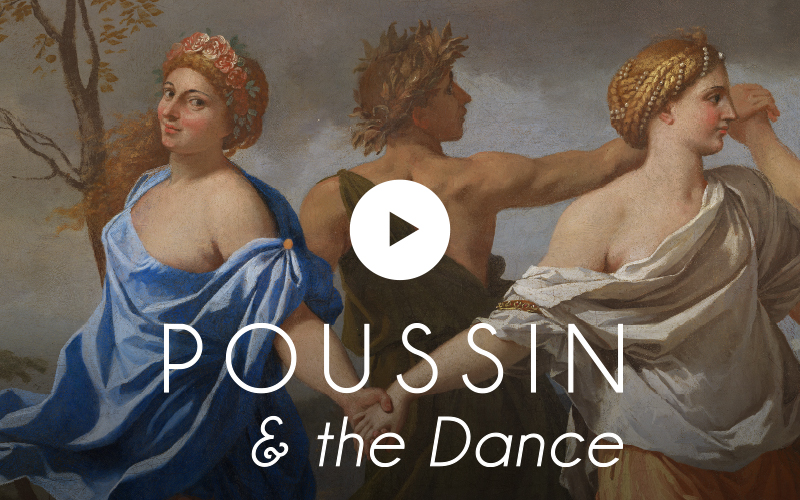 POUSSIN
& the Dance